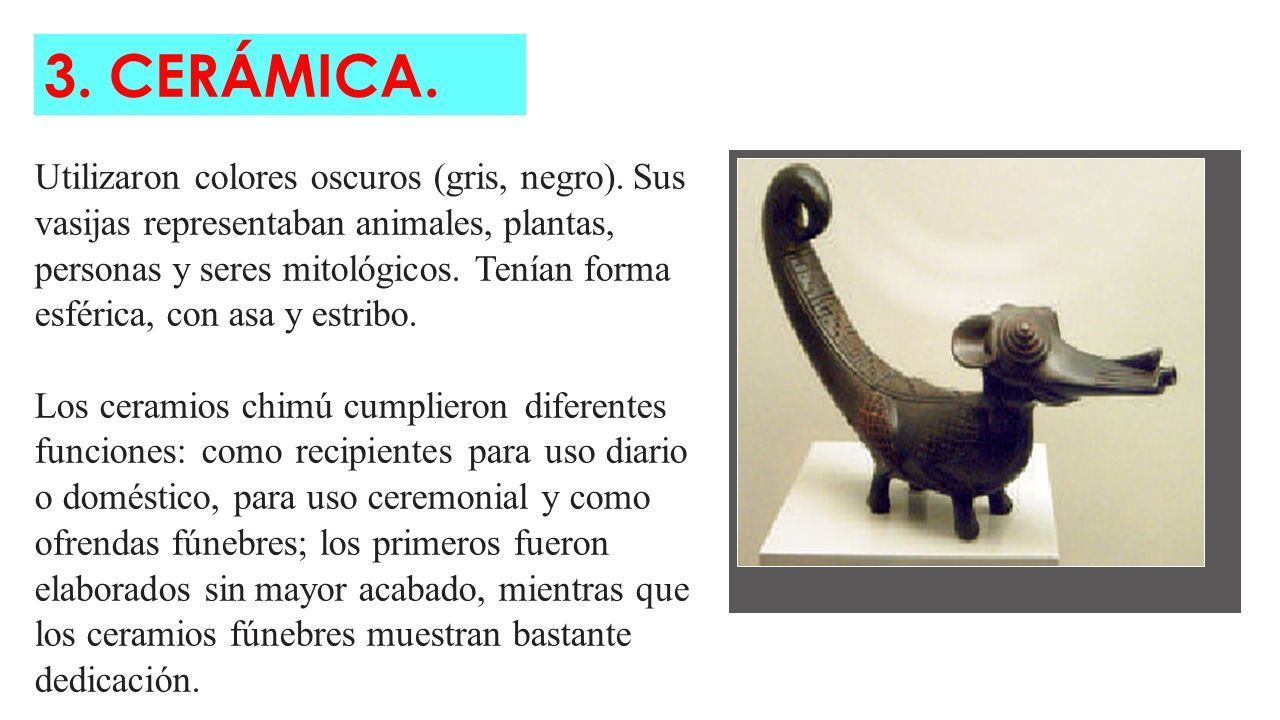 3. CERÁMICA.

Utilizaron colores oscuros (gris, negro). Sus vasijas representaban animales, plantas, personas y seres mitológicos. Tenían forma esférica, con asa y estribo.

Los ceramios chimú cumplieron diferentes funciones: como recipientes para uso diario o doméstico, para uso ceremonial y como ofrendas fúnebres; los primeros fueron elaborados sin mayor acabado, mientras que los ceramios fúnebres muestran bastante dedicación.